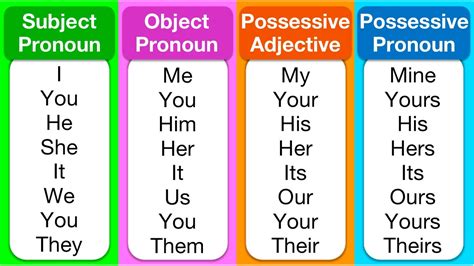 | Subject Pronoun | Object Pronoun | Possessive Adjective | Possessive Pronoun |
|---|---|---|---|
| I | Me | My | Mine |
| You | You | Your | Yours |
| He | Him | His | His |
| She | Her | Her | Hers |
| It | It | Its | Its |
| We | Us | Our | Ours |
| You | You | Your | Yours |
| They | Them | Their | Theirs |